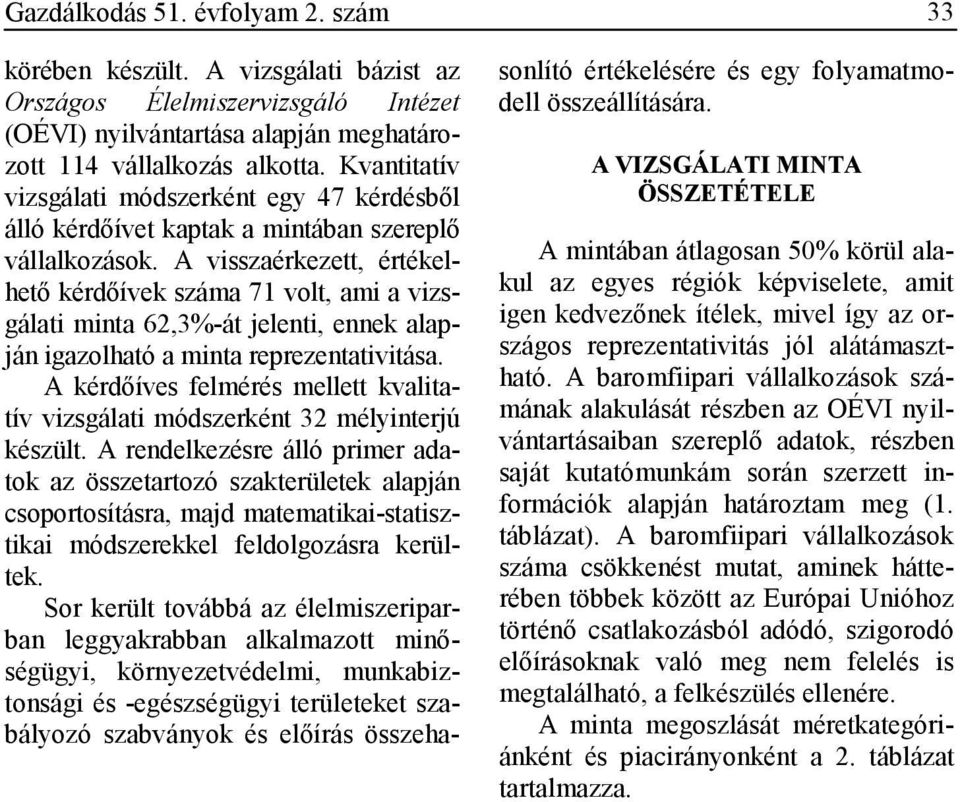 Gazdálkodás 51. évfolyam 2. szám 33

körében készült. A vizsgálati bázist az Országos Élelmiszervizsgáló Intézet (OÉVI) nyilvántartása alapján meghatározott 114 vállalkozás alkotta. Kvantitatív vizsgálati módszerként egy 47 kérdésből álló kérdőívet kaptak a mintában szereplő vállalkozások. A visszaérkezett, értékelhető kérdőívek száma 71 volt, ami a vizsgálati minta 62,3%-át jelenti, ennek alapján igazolható a minta reprezentativitása.

A kérdőíves felmérés mellett kvalitatív vizsgálati módszerként 32 mélyinterjú készült. A rendelkezésre álló primer adatok az összetartozó szakterületek alapján csoportosításra, majd matematikai-statisztikai módszerekkel feldolgozásra kerültek.

Sor került továbbá az élelmiszeriparban leggyakrabban alkalmazott minőségügyi, környezetvédelmi, munkabiztonsági és -egészségügyi területeket szabályozó szabványok és előírás összehasonlító értékelésére és egy folyamatmodell összeállítására.

A VIZSGÁLATI MINTA ÖSSZETÉTELE

A mintában átlagosan 50% körül alakul az egyes régiók képviselete, amit igen kedvezőnek ítélek, mivel így az országos reprezentativitás jól alátámasztható. A baromfiipari vállalkozások számának alakulását részben az OÉVI nyilvántartásaiban szereplő adatok, részben saját kutatómunkám során szerzett információk alapján határoztam meg (1. táblázat). A baromfiipari vállalkozások száma csökkenést mutat, aminek hátterében többek között az Európai Unióhoz történő csatlakozásból adódó, szigorodó előírásoknak való meg nem felelés is megtalálható, a felkészülés ellenére.

A minta megoszlását méretkategóriánként és piacirányonként a 2. táblázat tartalmazza.